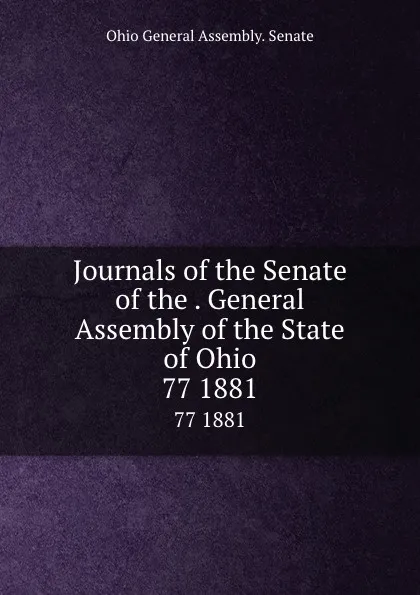 Ohio General Assembly. Senate

Journals of the Senate of the . General Assembly of the State of Ohio
77 1881

77 1881